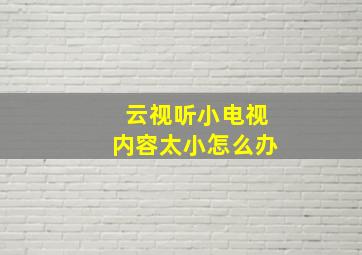 云视听小电视
内容太小怎么办